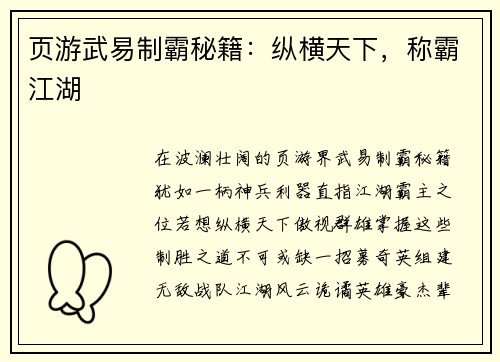 页游武易制霸秘籍：纵横天下，称霸江湖

在波澜壮阔的页游界武易制霸秘籍犹如一柄神兵利器直指江湖霸主之位若想纵横天下傲视群雄掌握这些制胜之道不可或缺一招募奇英组建无敌战队江湖风云诡谲英雄豪杰辈